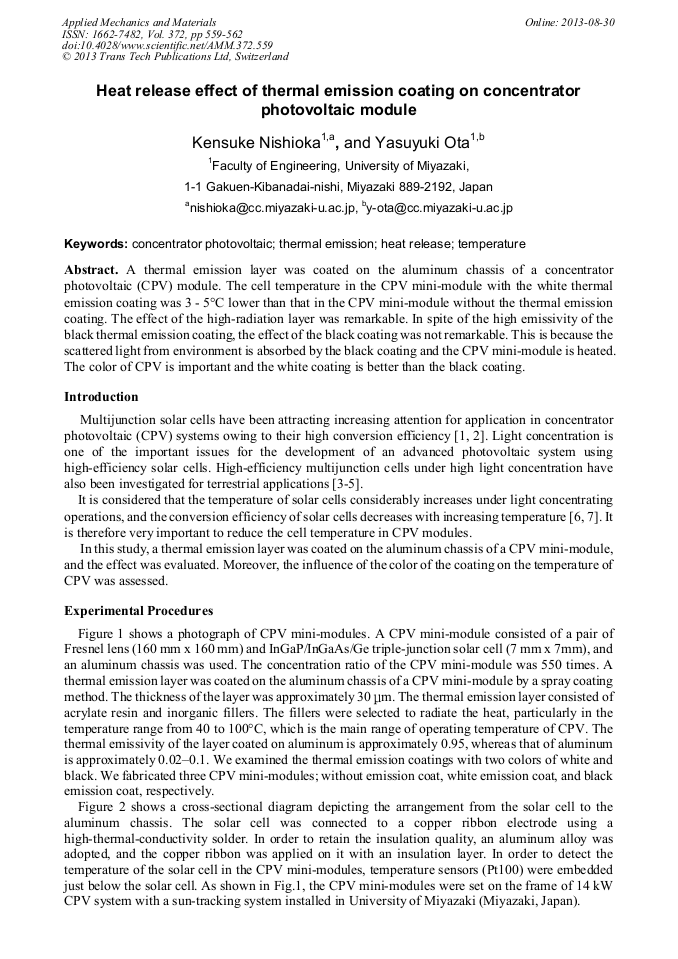 Applied Mechanics and Materials
ISSN: 1662-7482, Vol. 372, pp 559-562
doi:10.4028/www.scientific.net/AMM.372.559
© 2013 Trans Tech Publications Ltd, Switzerland

Online: 2013-08-30

Heat release effect of thermal emission coating on concentrator photovoltaic module

Kensuke Nishioka$^{1,a}$, and Yasuyuki Ota$^{1,b}$

$^1$Faculty of Engineering, University of Miyazaki,

1-1 Gakuen-Kibanadai-nishi, Miyazaki 889-2192, Japan

$^a$nishioka@cc.miyazaki-u.ac.jp, $^b$y-ota@cc.miyazaki-u.ac.jp

Keywords: concentrator photovoltaic; thermal emission; heat release; temperature

Abstract. A thermal emission layer was coated on the aluminum chassis of a concentrator photovoltaic (CPV) module. The cell temperature in the CPV mini-module with the white thermal emission coating was 3 - 5°C lower than that in the CPV mini-module without the thermal emission coating. The effect of the high-radiation layer was remarkable. In spite of the high emissivity of the black thermal emission coating, the effect of the black coating was not remarkable. This is because the scattered light from environment is absorbed by the black coating and the CPV mini-module is heated. The color of CPV is important and the white coating is better than the black coating.

Introduction

Multijunction solar cells have been attracting increasing attention for application in concentrator photovoltaic (CPV) systems owing to their high conversion efficiency [1, 2]. Light concentration is one of the important issues for the development of an advanced photovoltaic system using high-efficiency solar cells. High-efficiency multijunction cells under high light concentration have also been investigated for terrestrial applications [3-5].

It is considered that the temperature of solar cells considerably increases under light concentrating operations, and the conversion efficiency of solar cells decreases with increasing temperature [6, 7]. It is therefore very important to reduce the cell temperature in CPV modules.

In this study, a thermal emission layer was coated on the aluminum chassis of a CPV mini-module, and the effect was evaluated. Moreover, the influence of the color of the coating on the temperature of CPV was assessed.

Experimental Procedures

Figure 1 shows a photograph of CPV mini-modules. A CPV mini-module consisted of a pair of Fresnel lens (160 mm x 160 mm) and InGaP/InGaAs/Ge triple-junction solar cell (7 mm x 7mm), and an aluminum chassis was used. The concentration ratio of the CPV mini-module was 550 times. A thermal emission layer was coated on the aluminum chassis of a CPV mini-module by a spray coating method. The thickness of the layer was approximately 30 μm. The thermal emission layer consisted of acrylate resin and inorganic fillers. The fillers were selected to radiate the heat, particularly in the temperature range from 40 to 100°C, which is the main range of operating temperature of CPV. The thermal emissivity of the layer coated on aluminum is approximately 0.95, whereas that of aluminum is approximately 0.02–0.1. We examined the thermal emission coatings with two colors of white and black. We fabricated three CPV mini-modules; without emission coat, white emission coat, and black emission coat, respectively.

Figure 2 shows a cross-sectional diagram depicting the arrangement from the solar cell to the aluminum chassis. The solar cell was connected to a copper ribbon electrode using a high-thermal-conductivity solder. In order to retain the insulation quality, an aluminum alloy was adopted, and the copper ribbon was applied on it with an insulation layer. In order to detect the temperature of the solar cell in the CPV mini-modules, temperature sensors (Pt100) were embedded just below the solar cell. As shown in Fig.1, the CPV mini-modules were set on the frame of 14 kW CPV system with a sun-tracking system installed in University of Miyazaki (Miyazaki, Japan).